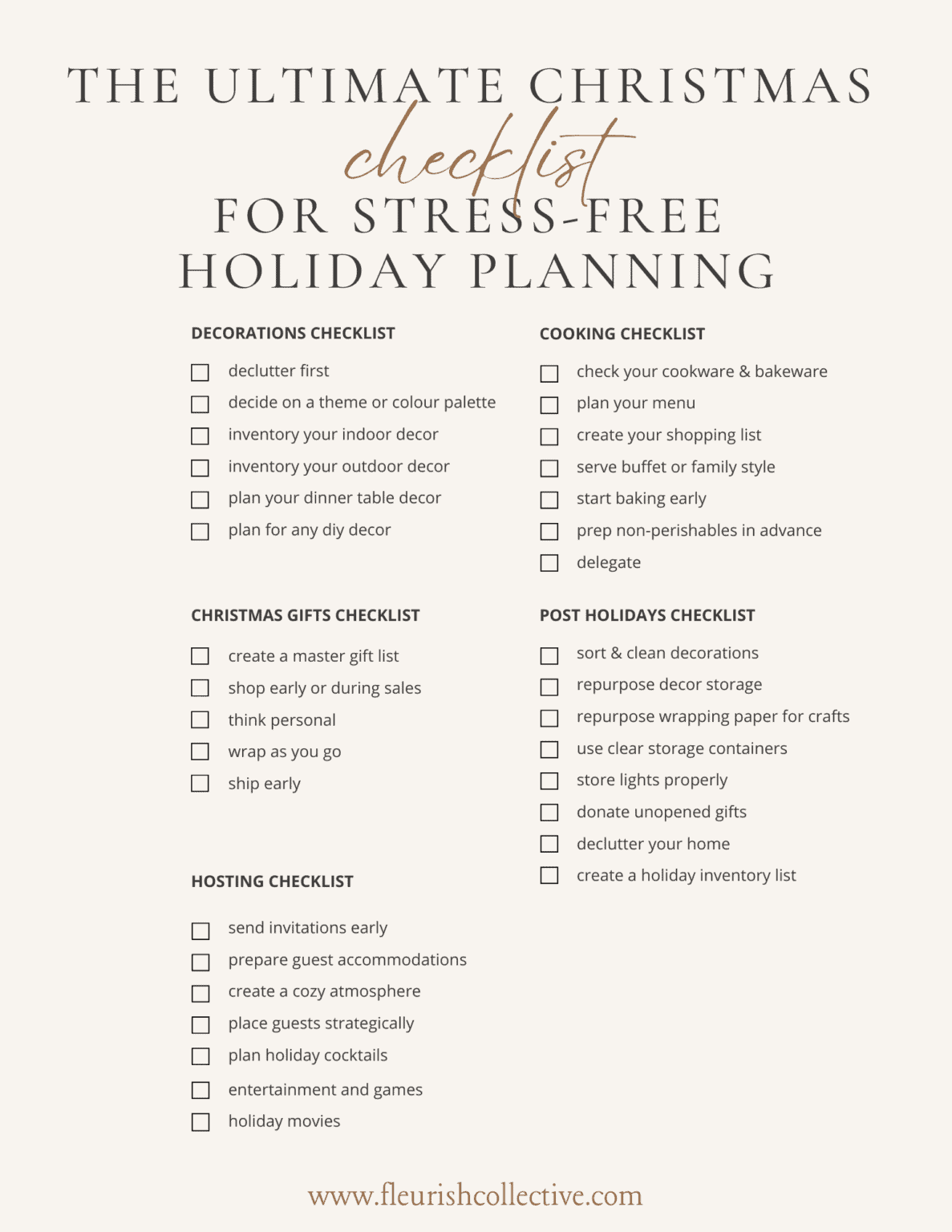 THE ULTIMATE CHRISTMAS
checklist
FOR STRESS-FREE
HOLIDAY PLANNING

DECORATIONS CHECKLIST

declutter first
decide on a theme or colour palette
inventory your indoor decor
inventory your outdoor decor
plan your dinner table decor
plan for any diy decor

CHRISTMAS GIFTS CHECKLIST

create a master gift list
shop early or during sales
think personal
wrap as you go
ship early

HOSTING CHECKLIST

send invitations early
prepare guest accommodations
create a cozy atmosphere
place guests strategically
plan holiday cocktails
entertainment and games
holiday movies

COOKING CHECKLIST

check your cookware & bakeware
plan your menu
create your shopping list
serve buffet or family style
start baking early
prep non-perishables in advance
delegate

POST HOLIDAYS CHECKLIST

sort & clean decorations
repurpose decor storage
repurpose wrapping paper for crafts
use clear storage containers
store lights properly
donate unopened gifts
declutter your home
create a holiday inventory list

www.fleurishcollective.com